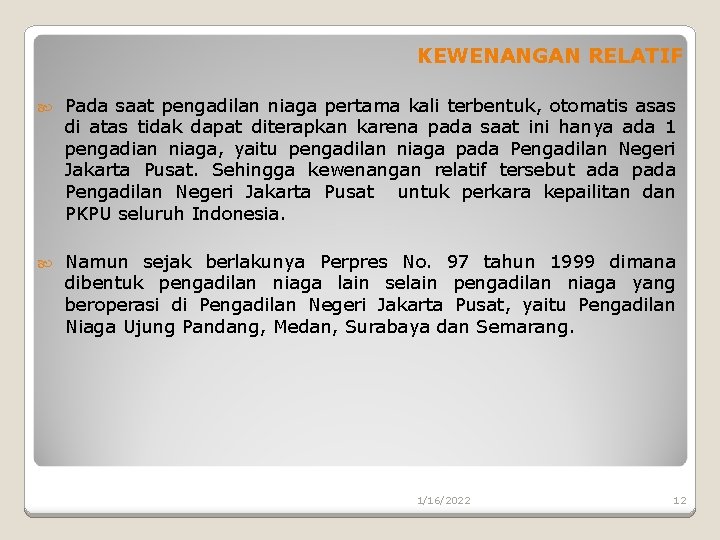 KEWENANGAN RELATIF

Pada saat pengadilan niaga pertama kali terbentuk, otomatis asas di atas tidak dapat diterapkan karena pada saat ini hanya ada 1 pengadian niaga, yaitu pengadilan niaga pada Pengadilan Negeri Jakarta Pusat. Sehingga kewenangan relatif tersebut ada pada Pengadilan Negeri Jakarta Pusat untuk perkara kepailitan dan PKPU seluruh Indonesia.

Namun sejak berlakunya Perpres No. 97 tahun 1999 dimana dibentuk pengadilan niaga lain selain pengadilan niaga yang beroperasi di Pengadilan Negeri Jakarta Pusat, yaitu Pengadilan Niaga Ujung Pandang, Medan, Surabaya dan Semarang.

1/16/2022

12